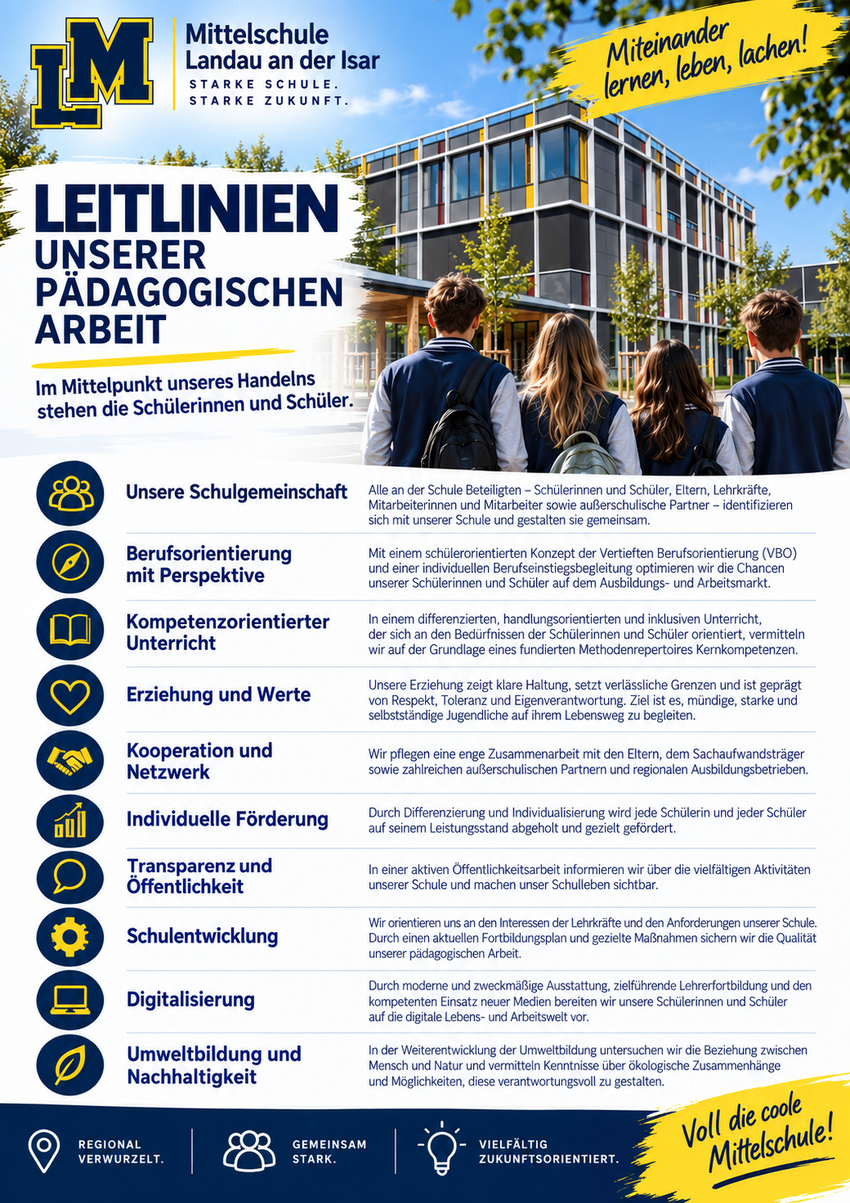 LM

Mittelschule
Landau an der Isar
STARKE SCHULE.
STARKE ZUKUNFT.

Miteinander
lernen, leben, lachen!

LEITLINIEN
UNSERER
PÄDAGOGISCHEN
ARBEIT

Im Mittelpunkt unseres Handelns stehen die Schülerinnen und Schüler.

Unsere Schulgemeinschaft
Alle an der Schule Beteiligten – Schülerinnen und Schüler, Eltern, Lehrkräfte, Mitarbeiterinnen und Mitarbeiter sowie außerschulische Partner – identifizieren sich mit unserer Schule und gestalten sie gemeinsam.

Berufsorientierung
mit Perspektive
Mit einem schülerorientierten Konzept der Vertieften Berufsorientierung (VBO) und einer individuellen Berufseinstiegsbegleitung optimieren wir die Chancen unserer Schülerinnen und Schüler auf dem Ausbildungs- und Arbeitsmarkt.

Kompetenzorientierter
Unterricht
In einem differenzierten, handlungsorientierten und inklusiven Unterricht, der sich an den Bedürfnissen der Schülerinnen und Schüler orientiert, vermitteln wir auf der Grundlage eines fundierten Methodenrepertoires Kernkompetenzen.

Erziehung und Werte
Unsere Erziehung zeigt klare Haltung, setzt verlässliche Grenzen und ist geprägt von Respekt, Toleranz und Eigenverantwortung. Ziel ist es, mündige, starke und selbstständige Jugendliche auf ihrem Lebensweg zu begleiten.

Kooperation und
Netzwerk
Wir pflegen eine enge Zusammenarbeit mit den Eltern, dem Sachaufwandsträger sowie zahlreichen außerschulischen Partnern und regionalen Ausbildungsbetrieben.

Individuelle Förderung
Durch Differenzierung und Individualisierung wird jede Schülerin und jeder Schüler auf seinem Leistungsstand abgeholt und gezielt gefördert.

Transparenz und
Öffentlichkeit
In einer aktiven Öffentlichkeitsarbeit informieren wir über die vielfältigen Aktivitäten unserer Schule und machen unser Schulleben sichtbar.

Schulentwicklung
Wir orientieren uns an den Interessen der Lehrkräfte und den Anforderungen unserer Schule. Durch einen aktuellen Fortbildungsplan und gezielte Maßnahmen sichern wir die Qualität unserer pädagogischen Arbeit.

Digitalisierung
Durch moderne und zweckmäßige Ausstattung, zielführende Lehrerfortbildung und den kompetenten Einsatz neuer Medien bereiten wir unsere Schülerinnen und Schüler auf die digitale Lebens- und Arbeitswelt vor.

Umweltbildung und
Nachhaltigkeit
In der Weiterentwicklung der Umweltbildung untersuchen wir die Beziehung zwischen Mensch und Natur und vermitteln Kenntnisse über ökologische Zusammenhänge und Möglichkeiten, diese verantwortungsvoll zu gestalten.

REGIONAL
VERWURZELT.

GEMEINSAM
STARK.

VIELFÄLTIG
ZUKUNFTSORIENTIERT.

Voll die coole
Mittelschule!